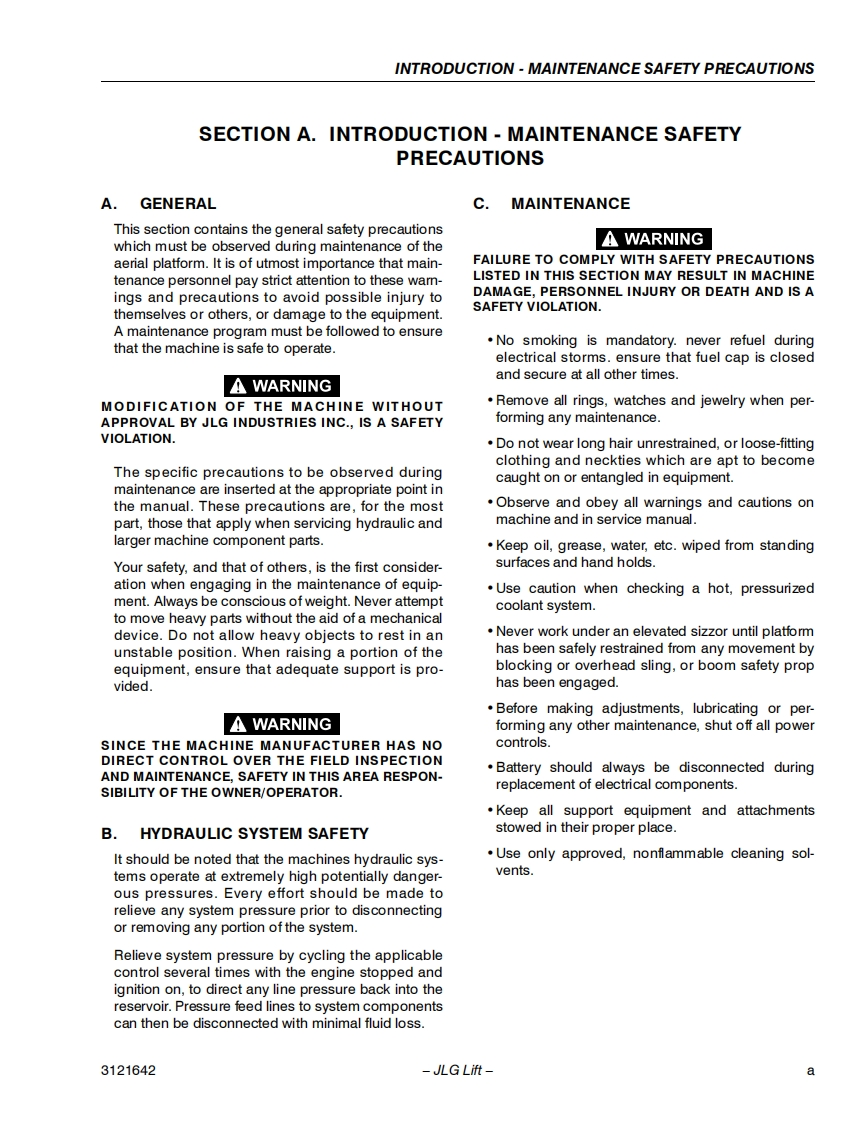 INTRODUCTION - MAINTENANCE SAFETY PRECAUTIONS

SECTION A. INTRODUCTION - MAINTENANCE SAFETY PRECAUTIONS

A. GENERAL

This section contains the general safety precautions which must be observed during maintenance of the aerial platform. It is of utmost importance that maintenance personnel pay strict attention to these warnings and precautions to avoid possible injury to themselves or others, or damage to the equipment. A maintenance program must be followed to ensure that the machine is safe to operate.

WARNING

MODIFICATION OF THE MACHINE WITHOUT APPROVAL BY JLG INDUSTRIES INC., IS A SAFETY VIOLATION.

The specific precautions to be observed during maintenance are inserted at the appropriate point in the manual. These precautions are, for the most part, those that apply when servicing hydraulic and larger machine component parts.

Your safety, and that of others, is the first consideration when engaging in the maintenance of equipment. Always be conscious of weight. Never attempt to move heavy parts without the aid of a mechanical device. Do not allow heavy objects to rest in an unstable position. When raising a portion of the equipment, ensure that adequate support is provided.

WARNING

SINCE THE MACHINE MANUFACTURER HAS NO DIRECT CONTROL OVER THE FIELD INSPECTION AND MAINTENANCE, SAFETY IN THIS AREA RESPONSIBILITY OF THE OWNER/OPERATOR.

B. HYDRAULIC SYSTEM SAFETY

It should be noted that the machines hydraulic systems operate at extremely high potentially dangerous pressures. Every effort should be made to relieve any system pressure prior to disconnecting or removing any portion of the system.

Relieve system pressure by cycling the applicable control several times with the engine stopped and ignition on, to direct any line pressure back into the reservoir. Pressure feed lines to system components can then be disconnected with minimal fluid loss.

C. MAINTENANCE

WARNING

FAILURE TO COMPLY WITH SAFETY PRECAUTIONS LISTED IN THIS SECTION MAY RESULT IN MACHINE DAMAGE, PERSONNEL INJURY OR DEATH AND IS A SAFETY VIOLATION.

• No smoking is mandatory. never refuel during electrical storms. ensure that fuel cap is closed and secure at all other times.

• Remove all rings, watches and jewelry when performing any maintenance.

• Do not wear long hair unrestrained, or loose-fitting clothing and neckties which are apt to become caught on or entangled in equipment.

• Observe and obey all warnings and cautions on machine and in service manual.

• Keep oil, grease, water, etc. wiped from standing surfaces and hand holds.

• Use caution when checking a hot, pressurized coolant system.

• Never work under an elevated sizzor until platform has been safely restrained from any movement by blocking or overhead sling, or boom safety prop has been engaged.

• Before making adjustments, lubricating or performing any other maintenance, shut off all power controls.

• Battery should always be disconnected during replacement of electrical components.

• Keep all support equipment and attachments stowed in their proper place.

• Use only approved, nonflammable cleaning solvents.

3121642 – JLG Lift – a